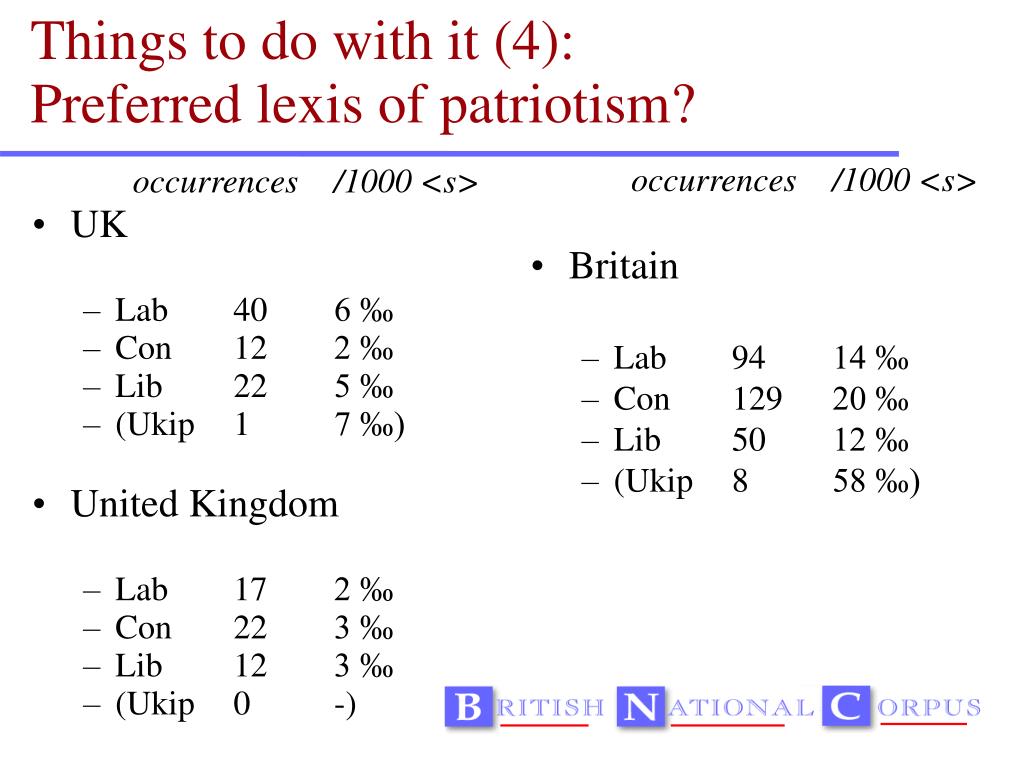 Things to do with it (4):
Preferred lexis of patriotism?

occurrences /1000 <s>

• UK

– Lab 40 6 ‰
– Con 12 2 ‰
– Lib 22 5 ‰
– (Ukip 1 7 ‰)

• United Kingdom

– Lab 17 2 ‰
– Con 22 3 ‰
– Lib 12 3 ‰
– (Ukip 0 -)

occurrences /1000 <s>

• Britain

– Lab 94 14 ‰
– Con 129 20 ‰
– Lib 50 12 ‰
– (Ukip 8 58 ‰)

BRITISH NATIONAL CORPUS